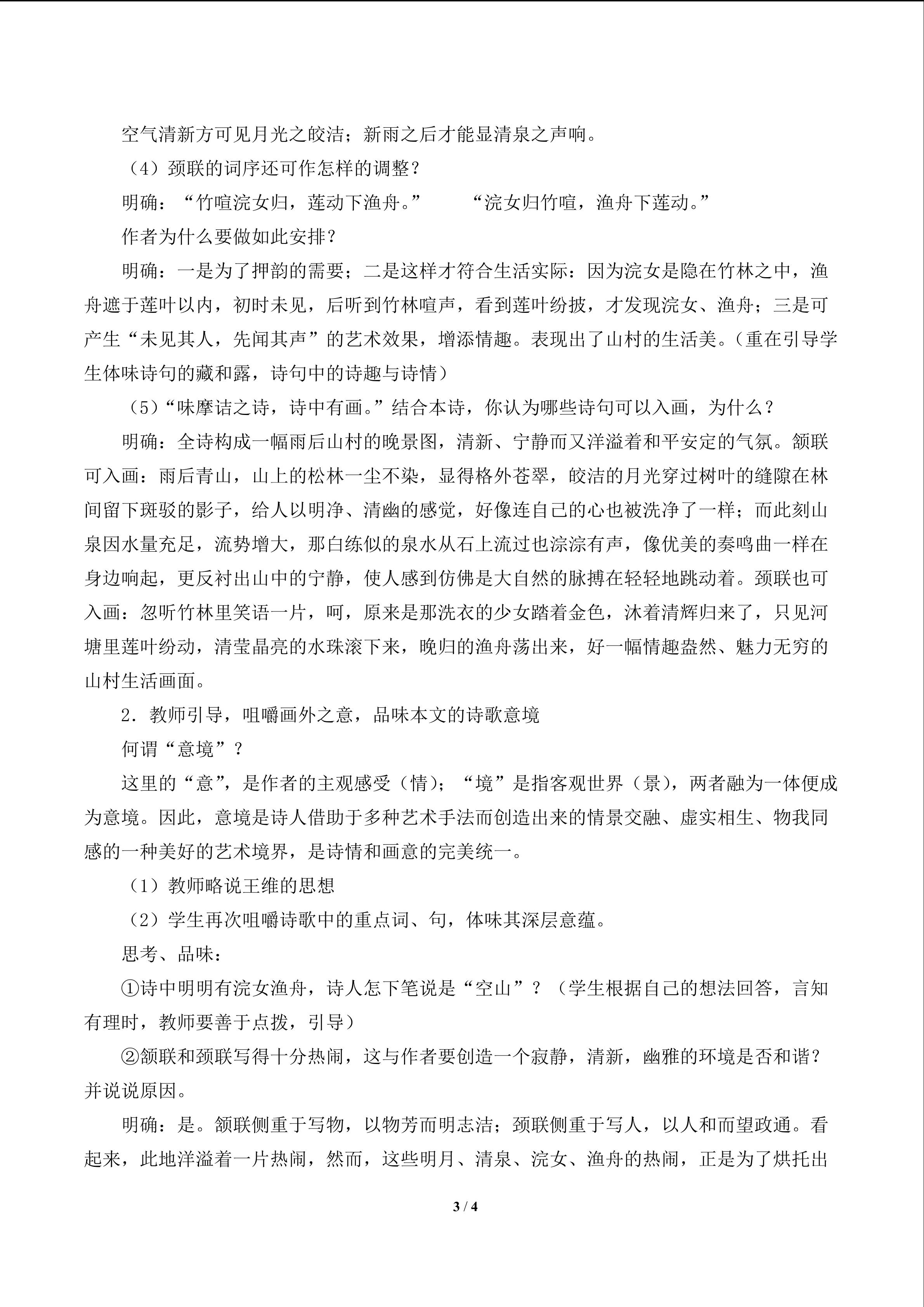 空气清新方可见月光之皎洁；新雨之后才能显清泉之声响。

（4）颈联的词序还可作怎样的调整？

明确：“竹喧浣女归，莲动下渔舟。” “浣女归竹喧，渔舟下莲动。”

作者为什么要做如此安排？

明确：一是为了押韵的需要；二是这样才符合生活实际：因为浣女是隐在竹林之中，渔舟遮于莲叶以内，初时未见，后听到竹林喧声，看到莲叶纷披，才发现浣女、渔舟；三是可产生“未见其人，先闻其声”的艺术效果，增添情趣。表现出了山村的生活美。（重在引导学生体味诗句的藏和露，诗句中的诗趣与诗情）

（5）“味摩诘之诗，诗中有画。”结合本诗，你认为哪些诗句可以入画，为什么？

明确：全诗构成一幅雨后山村的晚景图，清新、宁静而又洋溢着和平安定的气氛。颔联可入画：雨后青山，山上的松林一尘不染，显得格外苍翠，皎洁的月光穿过树叶的缝隙在林间留下斑驳的影子，给人以明净、清幽的感觉，好像连自己的心也被洗净了一样；而此刻山泉因水量充足，流势增大，那白练似的泉水从石上流过也淙淙有声，像优美的奏鸣曲一样在身边响起，更反衬出山中的宁静，使人感到仿佛是大自然的脉搏在轻轻地跳动着。颈联也可入画：忽听竹林里笑语一片，呵，原来是那洗衣的少女踏着金色，沐着清辉归来了，只见河塘里莲叶纷动，清莹晶亮的水珠滚下来，晚归的渔舟荡出来，好一幅情趣盎然、魅力无穷的山村生活画面。

2．教师引导，咀嚼画外之意，品味本文的诗歌意境

何谓“意境”？

这里的“意”，是作者的主观感受（情）；“境”是指客观世界（景），两者融为一体便成为意境。因此，意境是诗人借助于多种艺术手法而创造出来的情景交融、虚实相生、物我同感的一种美好的艺术境界，是诗情和画意的完美统一。

（1）教师略说王维的思想

（2）学生再次咀嚼诗歌中的重点词、句，体味其深层意蕴。

思考、品味：

①诗中明明有浣女渔舟，诗人怎下笔说是“空山”？（学生根据自己的想法回答，言知有理时，教师要善于点拨，引导）

②颔联和颈联写得十分热闹，这与作者要创造一个寂静，清新，幽雅的环境是否和谐？并说说原因。

明确：是。颔联侧重于写物，以物芳而明志洁；颈联侧重于写人，以人和而望政通。看起来，此地洋溢着一片热闹，然而，这些明月、清泉、浣女、渔舟的热闹，正是为了烘托出

3 / 4